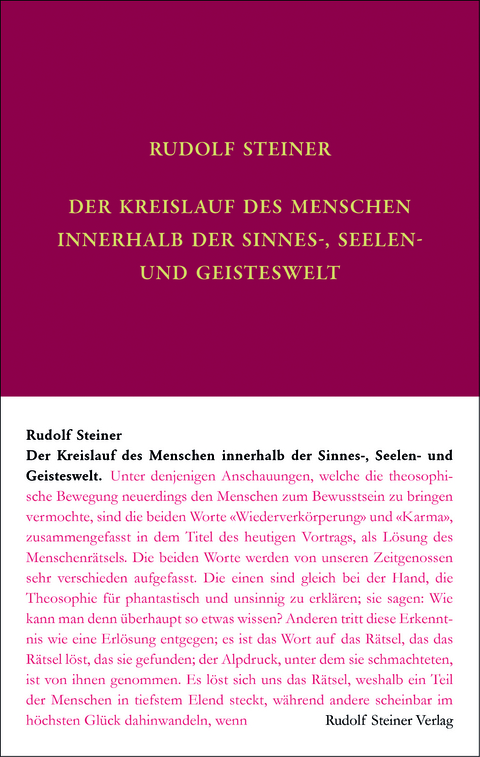 RUDOLF STEINER

DER KREISLAUF DES MENSCHEN INNERHALB DER SINNES-, SEELEN- UND GEISTESWELT

Rudolf Steiner
Der Kreislauf des Menschen innerhalb der Sinnes-, Seelen- und Geisteswelt. Unter denjenigen Anschauungen, welche die theosophische Bewegung neuerdings den Menschen zum Bewusstsein zu bringen vermochte, sind die beiden Worte «Wiederverkörperung» und «Karma», zusammengefasst in dem Titel des heutigen Vortrags, als Lösung des Menschenrätsels. Die beiden Worte werden von unseren Zeitgenossen sehr verschieden aufgefasst. Die einen sind gleich bei der Hand, die Theosophie für phantastisch und unsinnig zu erklären; sie sagen: Wie kann man denn überhaupt so etwas wissen? Anderen tritt diese Erkenntnis wie eine Erlösung entgegen; es ist das Wort auf das Rätsel, das das Rätsel löst, das sie gefunden; der Alpdruck, unter dem sie schmachteten, ist von ihnen genommen. Es löst sich uns das Rätsel, weshalb ein Teil der Menschen in tiefstem Elend steckt, während andere scheinbar im höchsten Glück dahinwandeln, wenn

Rudolf Steiner Verlag